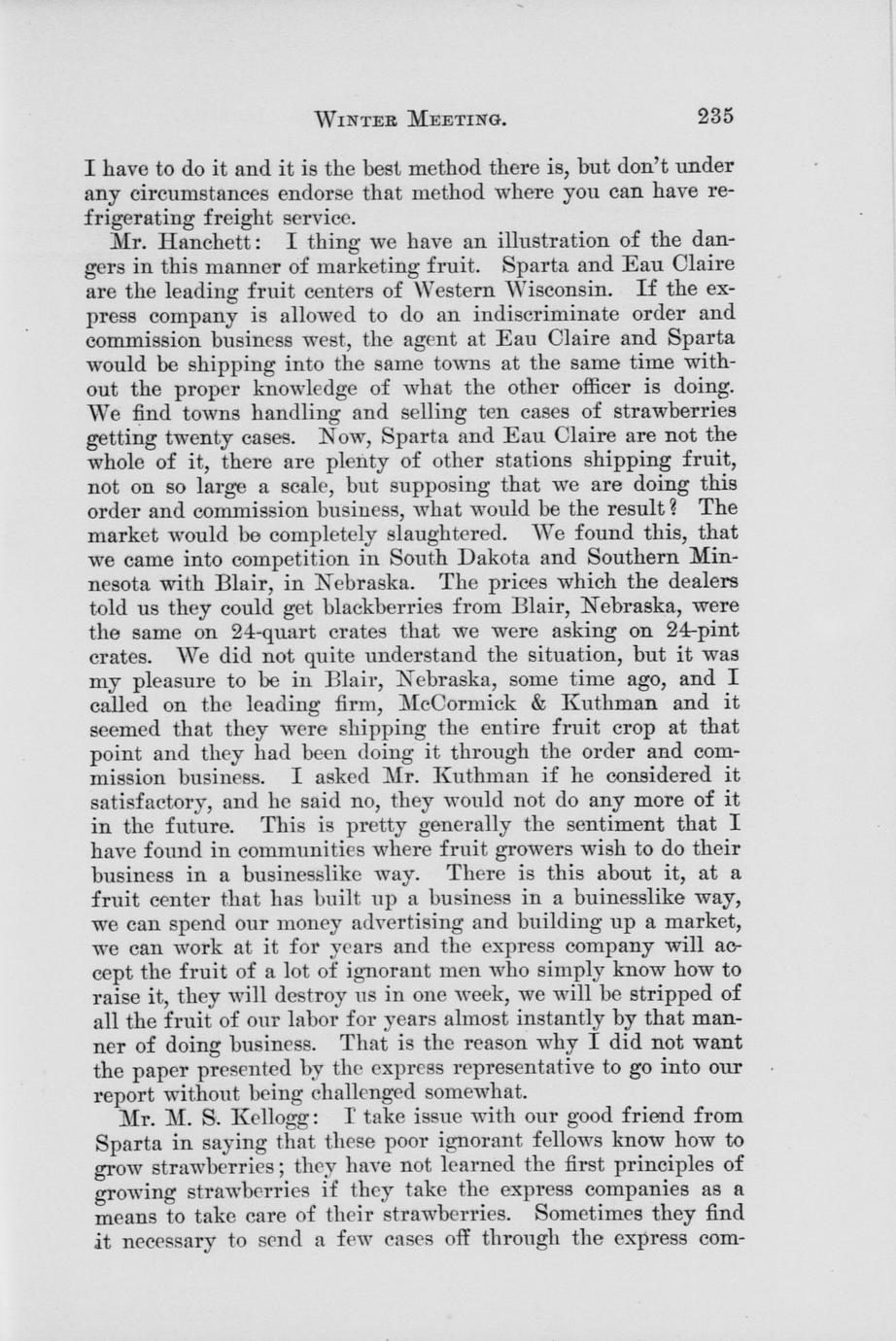 WINTER MEETING. 235

I have to do it and it is the best method there is, but don't under any circumstances endorse that method where you can have refrigerating freight service.

Mr. Hanchett: I thing we have an illustration of the dangers in this manner of marketing fruit. Sparta and Eau Claire are the leading fruit centers of Western Wisconsin. If the express company is allowed to do an indiscriminate order and commission business west, the agent at Eau Claire and Sparta would be shipping into the same towns at the same time without the proper knowledge of what the other officer is doing. We find towns handling and selling ten cases of strawberries getting twenty cases. Now, Sparta and Eau Claire are not the whole of it, there are plenty of other stations shipping fruit, not on so large a scale, but supposing that we are doing this order and commission business, what would be the result? The market would be completely slaughtered. We found this, that we came into competition in South Dakota and Southern Minnesota with Blair, in Nebraska. The prices which the dealers told us they could get blackberries from Blair, Nebraska, were the same on 24-quart crates that we were asking on 24-pint crates. We did not quite understand the situation, but it was my pleasure to be in Blair, Nebraska, some time ago, and I called on the leading firm, McCormick & Kuthman and it seemed that they were shipping the entire fruit crop at that point and they had been doing it through the order and commission business. I asked Mr. Kuthman if he considered it satisfactory, and he said no, they would not do any more of it in the future. This is pretty generally the sentiment that I have found in communities where fruit growers wish to do their business in a businesslike way. There is this about it, at a fruit center that has built up a business in a buinesslike way, we can spend our money advertising and building up a market, we can work at it for years and the express company will accept the fruit of a lot of ignorant men who simply know how to raise it, they will destroy us in one week, we will be stripped of all the fruit of our labor for years almost instantly by that manner of doing business. That is the reason why I did not want the paper presented by the express representative to go into our report without being challenged somewhat.

Mr. M. S. Kellogg: I take issue with our good friend from Sparta in saying that these poor ignorant fellows know how to grow strawberries; they have not learned the first principles of growing strawberries if they take the express companies as a means to take care of their strawberries. Sometimes they find it necessary to send a few cases off through the express com-